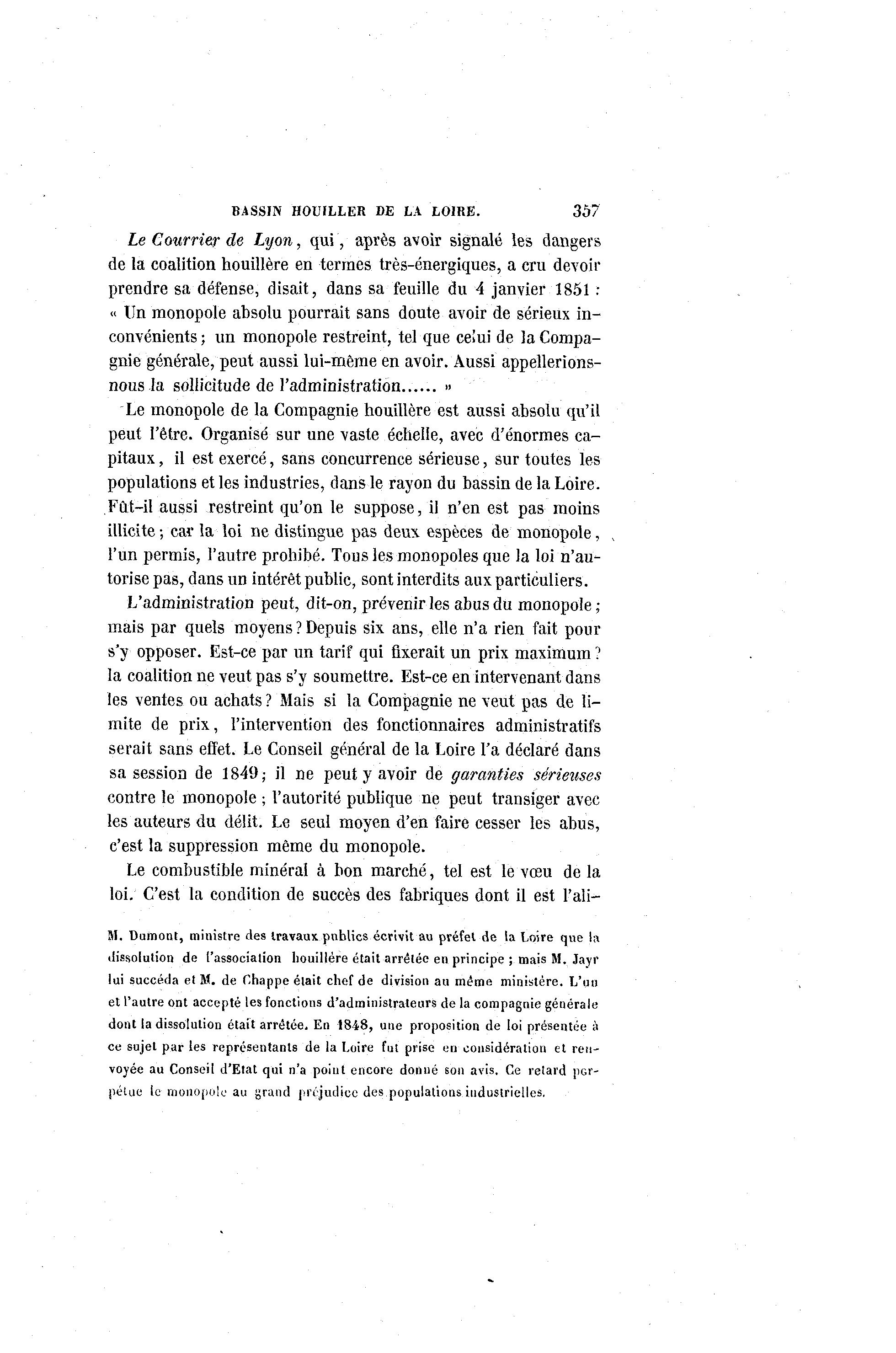 BASSIN HOUILLER DE LA LOIRE. 357

Le Courrier de Lyon, qui, après avoir signalé les dangers de la coalition houillère en termes très-énergiques, a cru devoir prendre sa défense, disait, dans sa feuille du 4 janvier 1851 : « Un monopole absolu pourrait sans doute avoir de sérieux inconvénients ; un monopole restreint, tel que celui de la Compagnie générale, peut aussi lui-même en avoir. Aussi appellerions-nous la sollicitude de l'administration...... »

Le monopole de la Compagnie houillère est aussi absolu qu'il peut l'être. Organisé sur une vaste échelle, avec d'énormes capitaux, il est exercé, sans concurrence sérieuse, sur toutes les populations et les industries, dans le rayon du bassin de la Loire. Fût-il aussi restreint qu'on le suppose, il n'en est pas moins illicite ; car la loi ne distingue pas deux espèces de monopole, l'un permis, l'autre prohibé. Tous les monopoles que la loi n'autorise pas, dans un intérêt public, sont interdits aux particuliers.

L'administration peut, dit-on, prévenir les abus du monopole ; mais par quels moyens ? Depuis six ans, elle n'a rien fait pour s'y opposer. Est-ce par un tarif qui fixerait un prix maximum ? la coalition ne veut pas s'y soumettre. Est-ce en intervenant dans les ventes ou achats ? Mais si la Compagnie ne veut pas de limite de prix, l'intervention des fonctionnaires administratifs serait sans effet. Le Conseil général de la Loire l'a déclaré dans sa session de 1849 ; il ne peut y avoir de garanties sérieuses contre le monopole ; l'autorité publique ne peut transiger avec les auteurs du délit. Le seul moyen d'en faire cesser les abus, c'est la suppression même du monopole.

Le combustible minéral à bon marché, tel est le vœu de la loi. C'est la condition de succès des fabriques dont il est l'ali-

M. Dumont, ministre des travaux publics écrivit au préfet de la Loire que la dissolution de l'association houillère était arrêtée en principe ; mais M. Jayr lui succéda et M. de Chappe était chef de division au même ministère. L'un et l'autre ont accepté les fonctions d'administrateurs de la compagnie générale dont la dissolution était arrêtée. En 1848, une proposition de loi présentée à ce sujet par les représentants de la Loire fut prise en considération et renvoyée au Conseil d'Etat qui n'a point encore donné son avis. Ce retard perpétue le monopole au grand préjudice des populations industrielles.